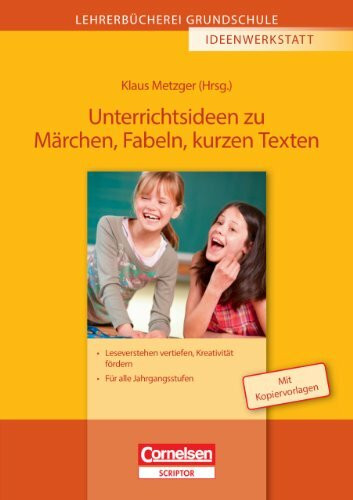 LEHRERBÜCHEREI GRUNDSCHULE

IDEENWERKSTATT

Klaus Metzger (Hrsg.)

Unterrichtsideen zu Märchen, Fabeln, kurzen Texten

• Leseverstehen vertiefen, Kreativität fördern

• Für alle Jahrgangsstufen

Mit Kopiervorlagen

Cornelsen

SCRIPTOR